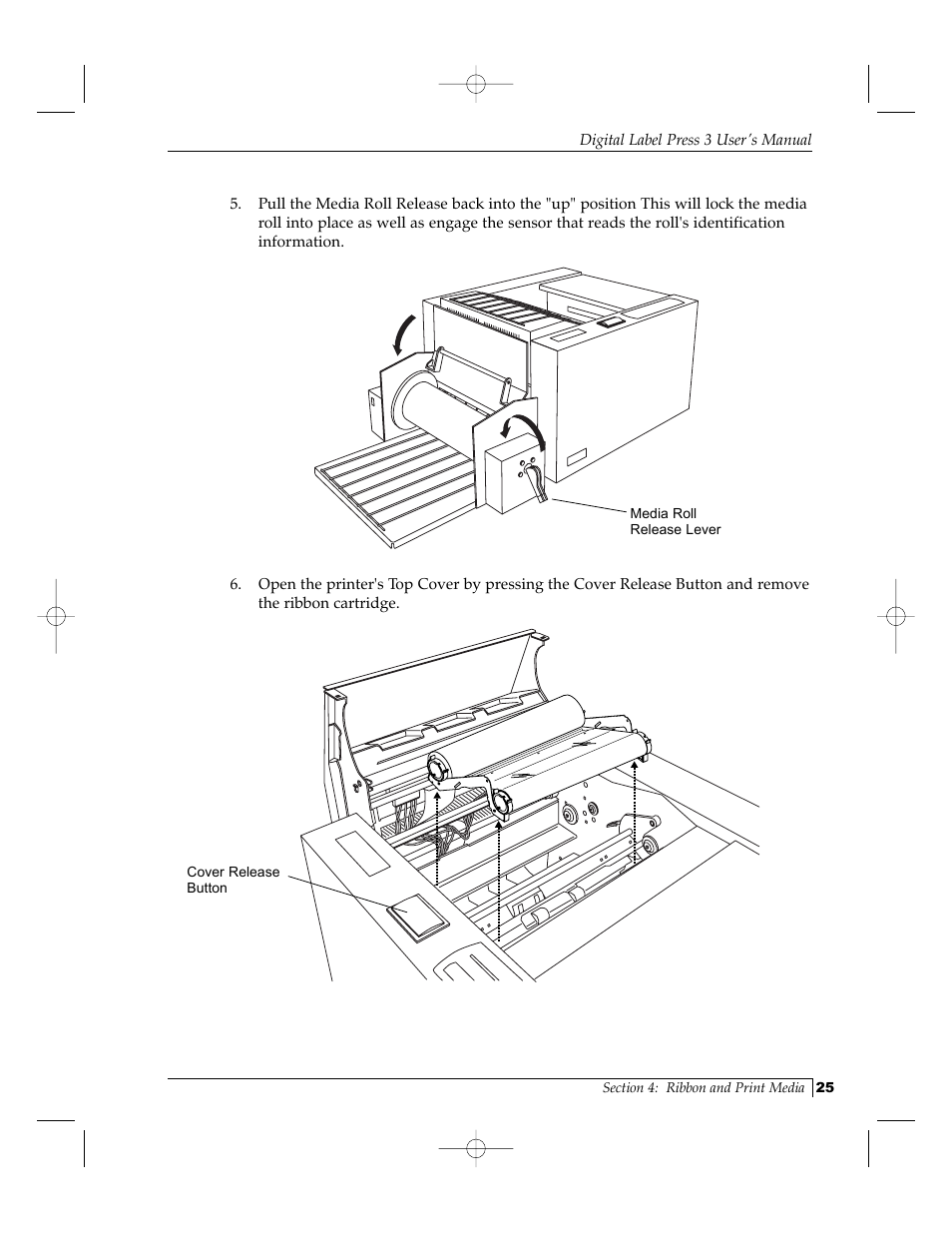 Digital Label Press 3 User's Manual

5. Pull the Media Roll Release back into the "up" position This will lock the media roll into place as well as engage the sensor that reads the roll's identification information.

Media Roll Release Lever

6. Open the printer's Top Cover by pressing the Cover Release Button and remove the ribbon cartridge.

Cover Release Button

Section 4: Ribbon and Print Media 25